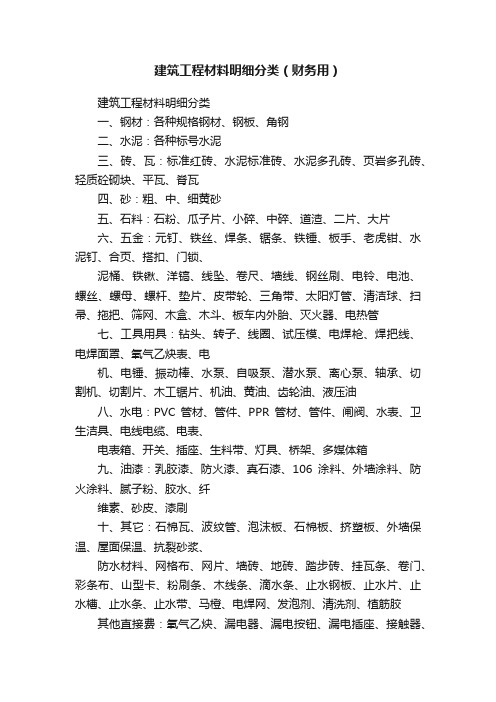 建筑工程材料明细分类（财务用）

建筑工程材料明细分类

一、钢材：各种规格钢材、钢板、角钢

二、水泥：各种标号水泥

三、砖、瓦：标准红砖、水泥标准砖、水泥多孔砖、页岩多孔砖、轻质砼砌块、平瓦、脊瓦

四、砂：粗、中、细黄砂

五、石料：石粉、瓜子片、小碎、中碎、道渣、二片、大片

六、五金：元钉、铁丝、焊条、锯条、铁锤、板手、老虎钳、水泥钉、合页、搭扣、门锁、

泥桶、铁锹、洋镐、线坠、卷尺、墙线、钢丝刷、电铃、电池、螺丝、螺母、螺杆、垫片、皮带轮、三角带、太阳灯管、清洁球、扫帚、拖把、筛网、木盒、木斗、板车内外胎、灭火器、电热管

七、工具用具：钻头、转子、线圈、试压模、电焊枪、焊把线、电焊面罩、氧气乙炔表、电

机、电锤、振动棒、水泵、自吸泵、潜水泵、离心泵、轴承、切割机、切割片、木工锯片、机油、黄油、齿轮油、液压油

八、水电：PVC 管材、管件、PPR 管材、管件、闸阀、水表、卫生洁具、电线电缆、电表、

电表箱、开关、插座、生料带、灯具、桥架、多媒体箱

九、油漆：乳胶漆、防火漆、真石漆、106 涂料、外墙涂料、防火涂料、腻子粉、胶水、纤

维素、砂皮、漆刷

十、其它：石棉瓦、波纹管、泡沫板、石棉板、挤塑板、外墙保温、屋面保温、抗裂砂浆、

防水材料、网格布、网片、墙砖、地砖、踏步砖、挂瓦条、卷门、彩条布、山型卡、粉刷条、木线条、滴水条、止水钢板、止水片、止水槽、止水条、止水带、马橙、电焊网、发泡剂、清洗剂、植筋胶

其他直接费：氧气乙炔、漏电器、漏电按钮、漏电插座、接触器、